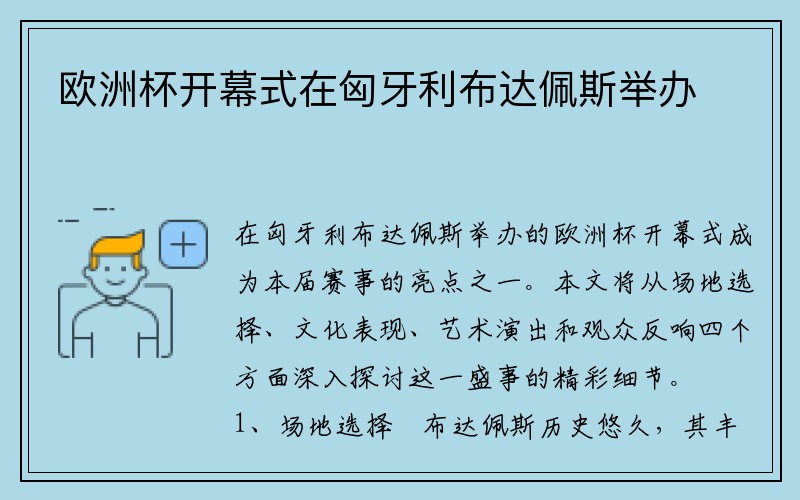 欧洲杯开幕式在匈牙利布达佩斯举办

在匈牙利布达佩斯举办的欧洲杯开幕式成为本届赛事的亮点之一。本文将从场地选择、文化表现、艺术演出和观众反响四个方面深入探讨这一盛事的精彩细节。

1、场地选择 布达佩斯历史悠久，其丰